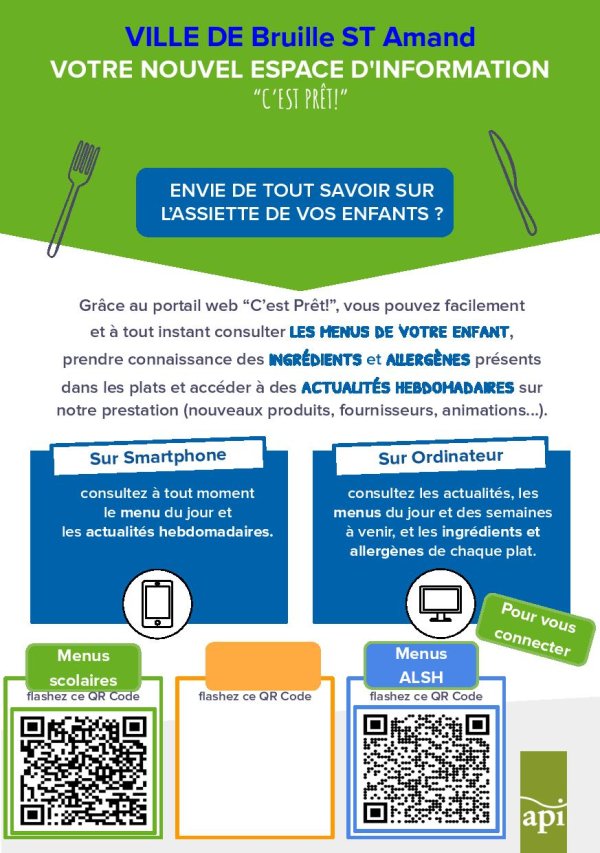 VILLE DE Bruille ST Amand
VOTRE NOUVEL ESPACE D'INFORMATION
"C'EST PRÊT!"

ENVIE DE TOUT SAVOIR SUR L'ASSIETTE DE VOS ENFANTS ?

Grâce au portail web "C'est Prêt!", vous pouvez facilement et à tout instant consulter LES MENUS DE VOTRE ENFANT, prendre connaissance des INGRÉDIENTS et ALLERGÈNES présents dans les plats et accéder à des ACTUALITÉS HEBDOMADAIRES sur notre prestation (nouveaux produits, fournisseurs, animations...).

Sur Smartphone
consultez à tout moment le menu du jour et les actualités hebdomadaires.

Sur Ordinateur
consultez les actualités, les menus du jour et des semaines à venir, et les ingrédients et allergènes de chaque plat.

Pour vous connecter

Menus scolaires
flashez ce QR Code

flashez ce QR Code

Menus ALSH
flashez ce QR Code

api